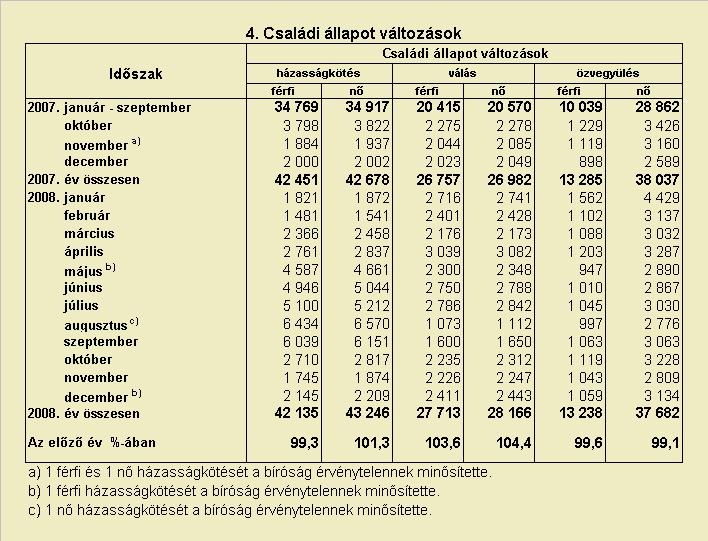 4. Családi állapot változások

| Időszak | Családi állapot változások | | | | | |
|---|---|---|---|---|---|---|
| | házasságkötés | | válás | | özvegyülés | |
| | férfi | nő | férfi | nő | férfi | nő |
| 2007. január - szeptember | 34 769 | 34 917 | 20 415 | 20 570 | 10 039 | 28 862 |
| október | 3 798 | 3 822 | 2 275 | 2 278 | 1 229 | 3 426 |
| november $^{a)}$ | 1 884 | 1 937 | 2 044 | 2 085 | 1 119 | 3 160 |
| december | 2 000 | 2 002 | 2 023 | 2 049 | 898 | 2 589 |
| 2007. év összesen | 42 451 | 42 678 | 26 757 | 26 982 | 13 285 | 38 037 |
| 2008. január | 1 821 | 1 872 | 2 716 | 2 741 | 1 562 | 4 429 |
| február | 1 481 | 1 541 | 2 401 | 2 428 | 1 102 | 3 137 |
| március | 2 366 | 2 458 | 2 176 | 2 173 | 1 088 | 3 032 |
| április | 2 761 | 2 837 | 3 039 | 3 082 | 1 203 | 3 287 |
| május $^{b)}$ | 4 587 | 4 661 | 2 300 | 2 348 | 947 | 2 890 |
| június | 4 946 | 5 044 | 2 750 | 2 788 | 1 010 | 2 867 |
| július | 5 100 | 5 212 | 2 786 | 2 842 | 1 045 | 3 030 |
| augusztus $^{c)}$ | 6 434 | 6 570 | 1 073 | 1 112 | 997 | 2 776 |
| szeptember | 6 039 | 6 151 | 1 600 | 1 650 | 1 063 | 3 063 |
| október | 2 710 | 2 817 | 2 235 | 2 312 | 1 119 | 3 228 |
| november | 1 745 | 1 874 | 2 226 | 2 247 | 1 043 | 2 809 |
| december $^{b)}$ | 2 145 | 2 209 | 2 411 | 2 443 | 1 059 | 3 134 |
| 2008. év összesen | 42 135 | 43 246 | 27 713 | 28 166 | 13 238 | 37 682 |
| Az előző év %-ában | 99,3 | 101,3 | 103,6 | 104,4 | 99,6 | 99,1 |

a) 1 férfi és 1 nő házasságkötését a bíróság érvénytelennek minősítette.
b) 1 férfi házasságkötését a bíróság érvénytelennek minősítette.
c) 1 nő házasságkötését a bíróság érvénytelennek minősítette.